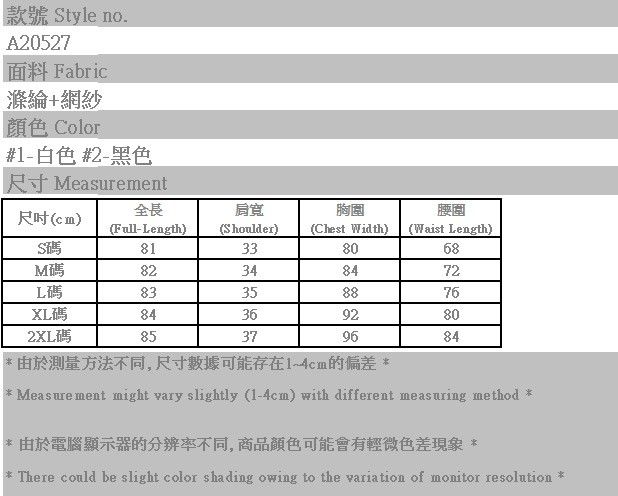 款號 Style no.

A20527

面料 Fabric

滌綸+網紗

顏色 Color

#1-白色 #2-黑色

尺寸 Measurement

| 尺吋(cm) | 全長 (Full-Length) | 肩寬 (Shoulder) | 胸圍 (Chest Width) | 腰圍 (Waist Length) |
|---|---|---|---|---|
| S碼 | 81 | 33 | 80 | 68 |
| M碼 | 82 | 34 | 84 | 72 |
| L碼 | 83 | 35 | 88 | 76 |
| XL碼 | 84 | 36 | 92 | 80 |
| 2XL碼 | 85 | 37 | 96 | 84 |

* 由於測量方法不同,尺寸數據可能存在1-4cm的偏差 *

* Measurement might vary slightly (1-4cm) with different measuring method *

* 由於電腦顯示器的分辨率不同,商品顏色可能會有輕微色差現象 *

* There could be slight color shading owing to the variation of monitor resolution *